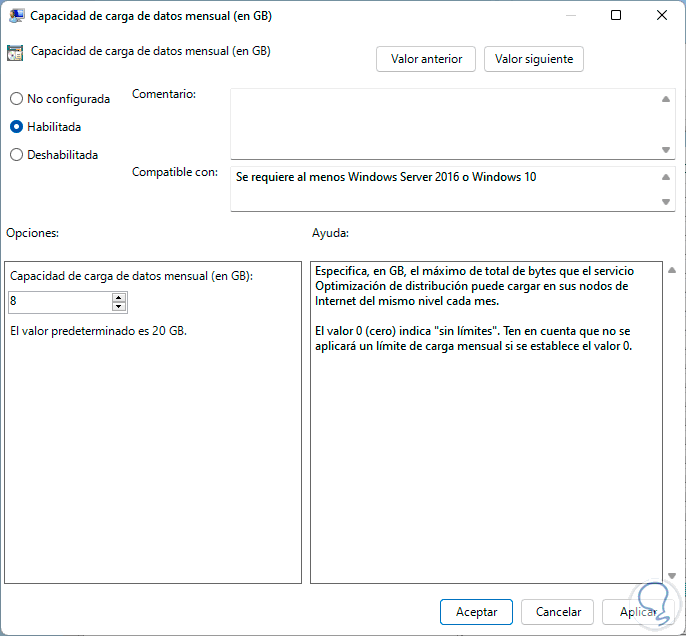 Capacidad de carga de datos mensual (en GB)

Capacidad de carga de datos mensual (en GB)

Valor anterior

Valor siguiente

No configurada

Habilitada

Deshabilitada

Comentario:

Compatible con:

Se requiere al menos Windows Server 2016 o Windows 10

Opciones:

Ayuda:

Capacidad de carga de datos mensual (en GB):

8

El valor predeterminado es 20 GB.

Especifica, en GB, el máximo de total de bytes que el servicio Optimización de distribución puede cargar en sus nodos de Internet del mismo nivel cada mes.

El valor 0 (cero) indica "sin límites". Ten en cuenta que no se aplicará un límite de carga mensual si se establece el valor 0.

Aceptar

Cancelar

Aplicar